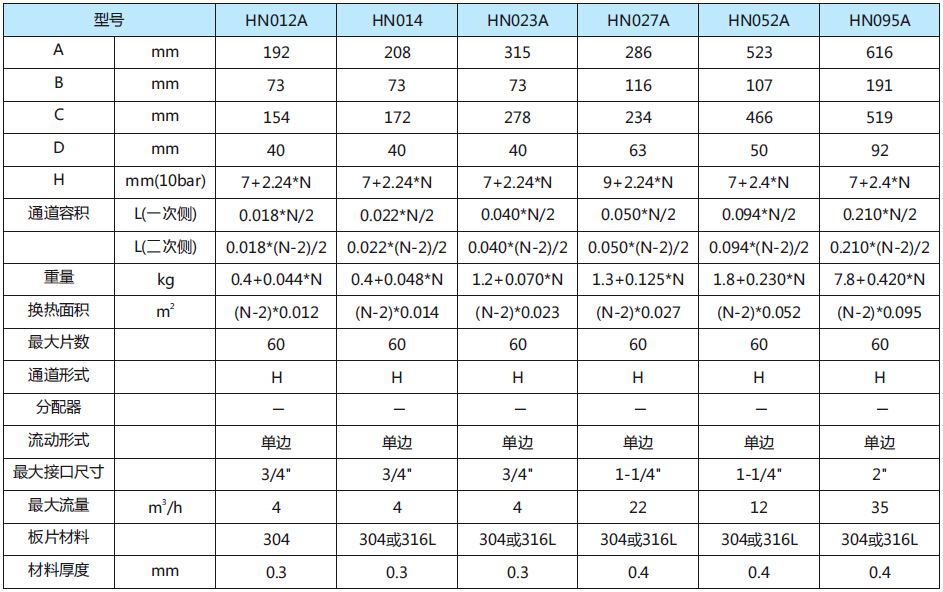 | 型号 | | HN012A | HN014 | HN023A | HN027A | HN052A | HN095A |
|---|---|---|---|---|---|---|---|
| A | mm | 192 | 208 | 315 | 286 | 523 | 616 |
| B | mm | 73 | 73 | 73 | 116 | 107 | 191 |
| C | mm | 154 | 172 | 278 | 234 | 466 | 519 |
| D | mm | 40 | 40 | 40 | 63 | 50 | 92 |
| H | mm(10bar) | 7+2.24*N | 7+2.24*N | 7+2.24*N | 9+2.24*N | 7+2.4*N | 7+2.4*N |
| 通道容积 | L(一次侧) | 0.018*N/2 | 0.022*N/2 | 0.040*N/2 | 0.050*N/2 | 0.094*N/2 | 0.210*N/2 |
| | L(二次侧) | 0.018*(N-2)/2 | 0.022*(N-2)/2 | 0.040*(N-2)/2 | 0.050*(N-2)/2 | 0.094*(N-2)/2 | 0.210*(N-2)/2 |
| 重量 | kg | 0.4+0.044*N | 0.4+0.048*N | 1.2+0.070*N | 1.3+0.125*N | 1.8+0.230*N | 7.8+0.420*N |
| 换热面积 | $m^2$ | (N-2)*0.012 | (N-2)*0.014 | (N-2)*0.023 | (N-2)*0.027 | (N-2)*0.052 | (N-2)*0.095 |
| 最大片数 | | 60 | 60 | 60 | 60 | 60 | 60 |
| 通道形式 | | H | H | H | H | H | H |
| 分配器 | | — | — | — | — | — | — |
| 流动形式 | | 单边 | 单边 | 单边 | 单边 | 单边 | 单边 |
| 最大接口尺寸 | | 3/4" | 3/4" | 3/4" | 1-1/4" | 1-1/4" | 2" |
| 最大流量 | $m^3/h$ | 4 | 4 | 4 | 22 | 12 | 35 |
| 板片材料 | | 304 | 304或316L | 304或316L | 304或316L | 304或316L | 304或316L |
| 材料厚度 | mm | 0.3 | 0.3 | 0.3 | 0.4 | 0.4 | 0.4 |